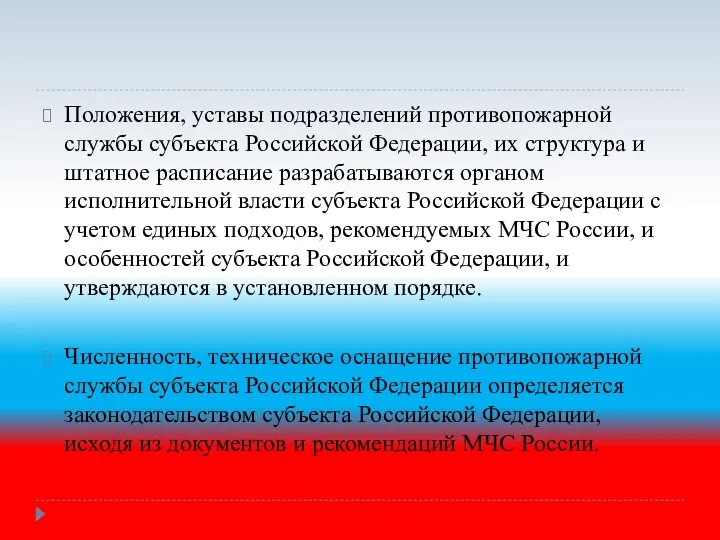 Положения, уставы подразделений противопожарной службы субъекта Российской Федерации, их структура и штатное расписание разрабатываются органом исполнительной власти субъекта Российской Федерации с учетом единых подходов, рекомендуемых МЧС России, и особенностей субъекта Российской Федерации, и утверждаются в установленном порядке.

Численность, техническое оснащение противопожарной службы субъекта Российской Федерации определяется законодательством субъекта Российской Федерации, исходя из документов и рекомендаций МЧС России.